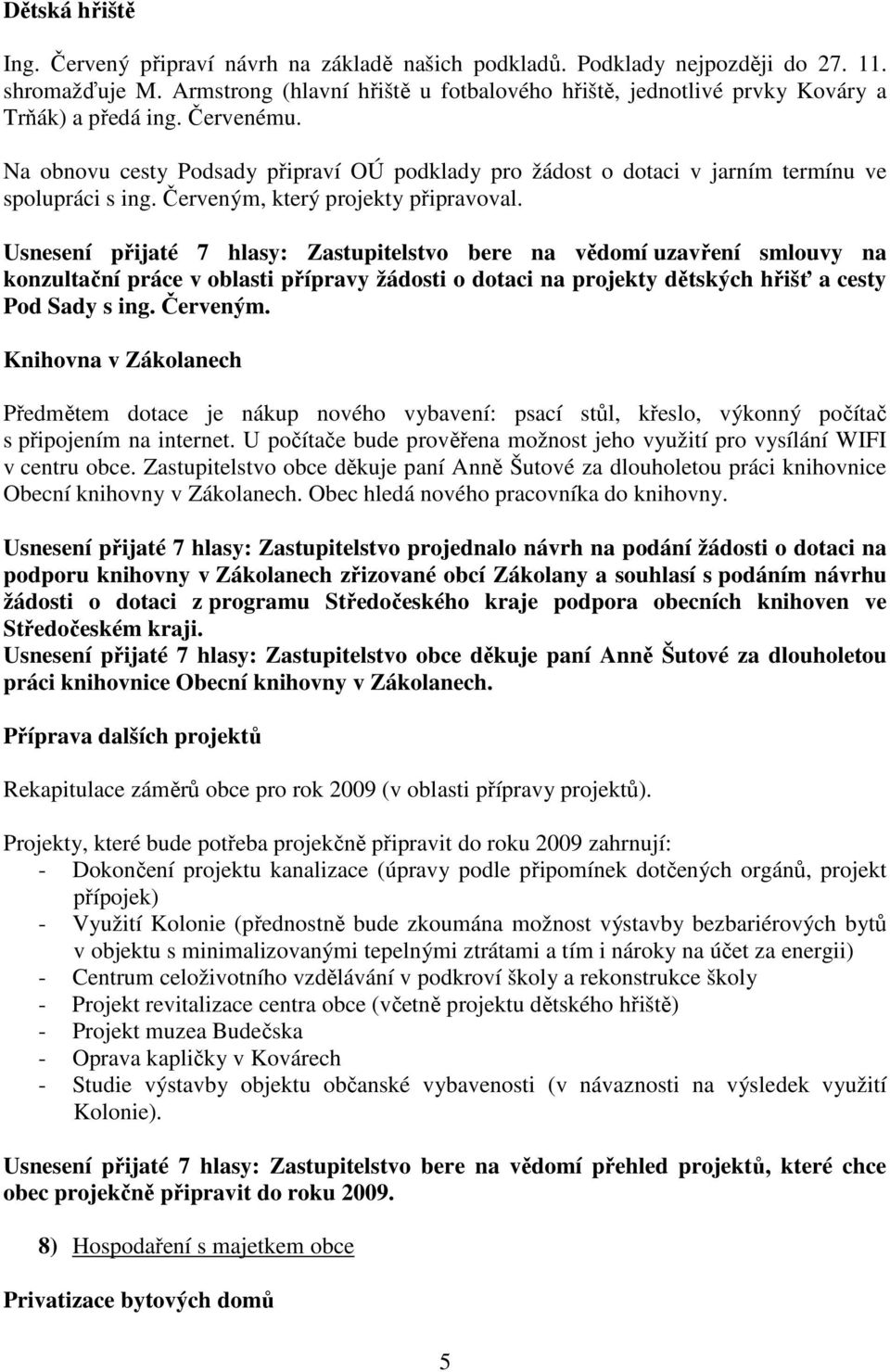 Dětská hřiště

Ing. Červený připraví návrh na základě našich podkladů. Podklady nejpozději do 27. 11. shromažďuje M. Armstrong (hlavní hřiště u fotbalového hřiště, jednotlivé prvky Kováry a Trňák) a předá ing. Červenému.

Na obnovu cesty Podsady připraví OÚ podklady pro žádost o dotaci v jarním termínu ve spolupráci s ing. Červeným, který projekty připravoval.

Usnesení přijaté 7 hlasy: Zastupitelstvo bere na vědomí uzavření smlouvy na konzultační práce v oblasti přípravy žádosti o dotaci na projekty dětských hřišť a cesty Pod Sady s ing. Červeným.

Knihovna v Zákolanech

Předmětem dotace je nákup nového vybavení: psací stůl, křeslo, výkonný počítač s připojením na internet. U počítače bude prověřena možnost jeho využití pro vysílání WIFI v centru obce. Zastupitelstvo obce děkuje paní Anně Šutové za dlouholetou práci knihovnice Obecní knihovny v Zákolanech. Obec hledá nového pracovníka do knihovny.

Usnesení přijaté 7 hlasy: Zastupitelstvo projednalo návrh na podání žádosti o dotaci na podporu knihovny v Zákolanech zřizované obcí Zákolany a souhlasí s podáním návrhu žádosti o dotaci z programu Středočeského kraje podpora obecních knihoven ve Středočeském kraji.
Usnesení přijaté 7 hlasy: Zastupitelstvo obce děkuje paní Anně Šutové za dlouholetou práci knihovnice Obecní knihovny v Zákolanech.

Příprava dalších projektů

Rekapitulace záměrů obce pro rok 2009 (v oblasti přípravy projektů).

Projekty, které bude potřeba projekčně připravit do roku 2009 zahrnují:
- Dokončení projektu kanalizace (úpravy podle připomínek dotčených orgánů, projekt přípojek)
- Využití Kolonie (přednostně bude zkoumána možnost výstavby bezbariérových bytů v objektu s minimalizovanými tepelnými ztrátami a tím i nároky na účet za energii)
- Centrum celoživotního vzdělávání v podkroví školy a rekonstrukce školy
- Projekt revitalizace centra obce (včetně projektu dětského hřiště)
- Projekt muzea Budečska
- Oprava kapličky v Kovárech
- Studie výstavby objektu občanské vybavenosti (v návaznosti na výsledek využití Kolonie).

Usnesení přijaté 7 hlasy: Zastupitelstvo bere na vědomí přehled projektů, které chce obec projekčně připravit do roku 2009.

8) Hospodaření s majetkem obce

Privatizace bytových domů

5